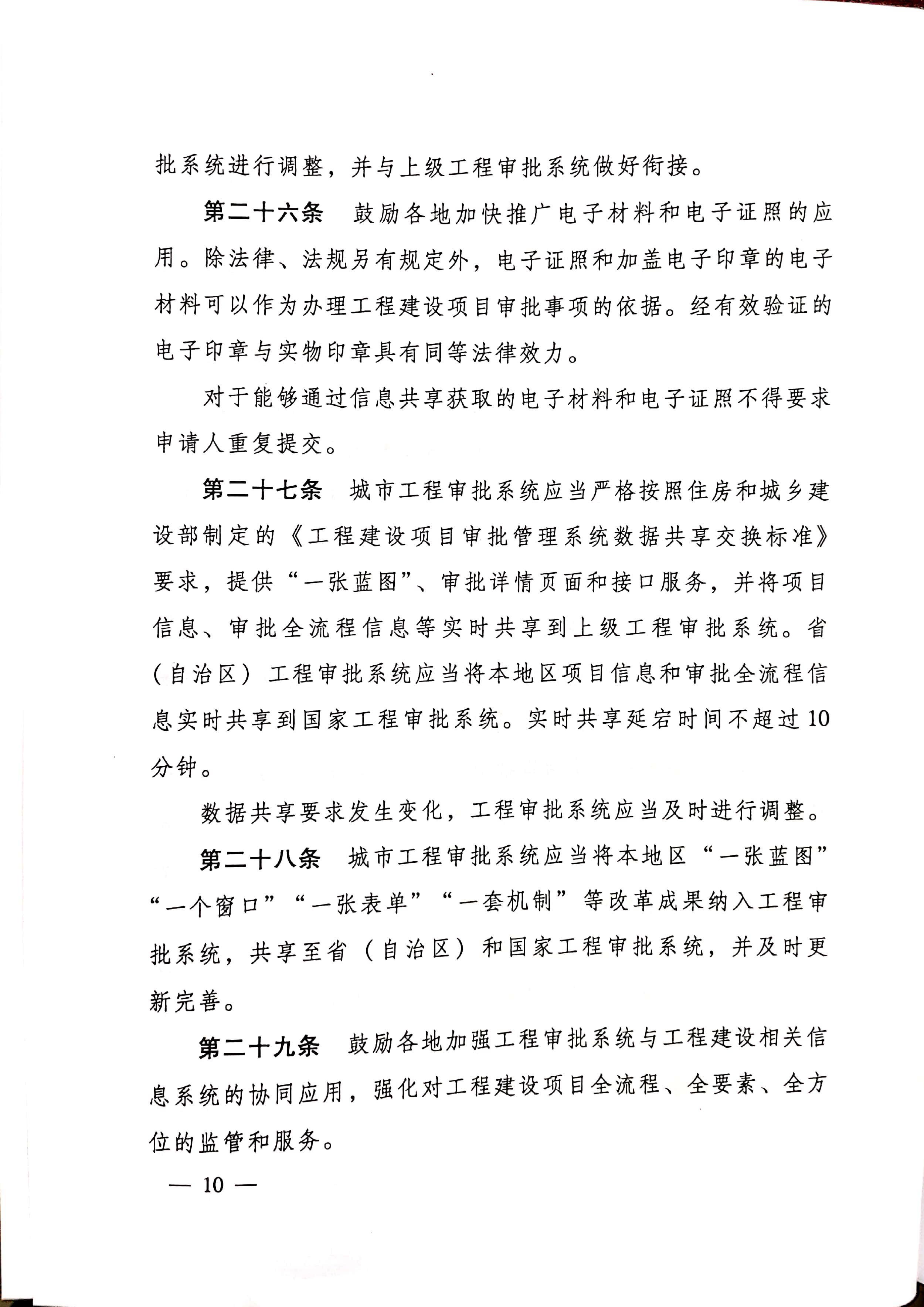 批系统进行调整，并与上级工程审批系统做好衔接。

第二十六条　鼓励各地加快推广电子材料和电子证照的应用。除法律、法规另有规定外，电子证照和加盖电子印章的电子材料可以作为办理工程建设项目审批事项的依据。经有效验证的电子印章与实物印章具有同等法律效力。

对于能够通过信息共享获取的电子材料和电子证照不得要求申请人重复提交。

第二十七条　城市工程审批系统应当严格按照住房和城乡建设部制定的《工程建设项目审批管理系统数据共享交换标准》要求，提供“一张蓝图”、审批详情页面和接口服务，并将项目信息、审批全流程信息等实时共享到上级工程审批系统。省（自治区）工程审批系统应当将本地区项目信息和审批全流程信息实时共享到国家工程审批系统。实时共享延宕时间不超过10分钟。

数据共享要求发生变化，工程审批系统应当及时进行调整。

第二十八条　城市工程审批系统应当将本地区“一张蓝图”“一个窗口”“一张表单”“一套机制”等改革成果纳入工程审批系统，共享至省（自治区）和国家工程审批系统，并及时更新完善。

第二十九条　鼓励各地加强工程审批系统与工程建设相关信息系统的协同应用，强化对工程建设项目全流程、全要素、全方位的监管和服务。

— 10 —